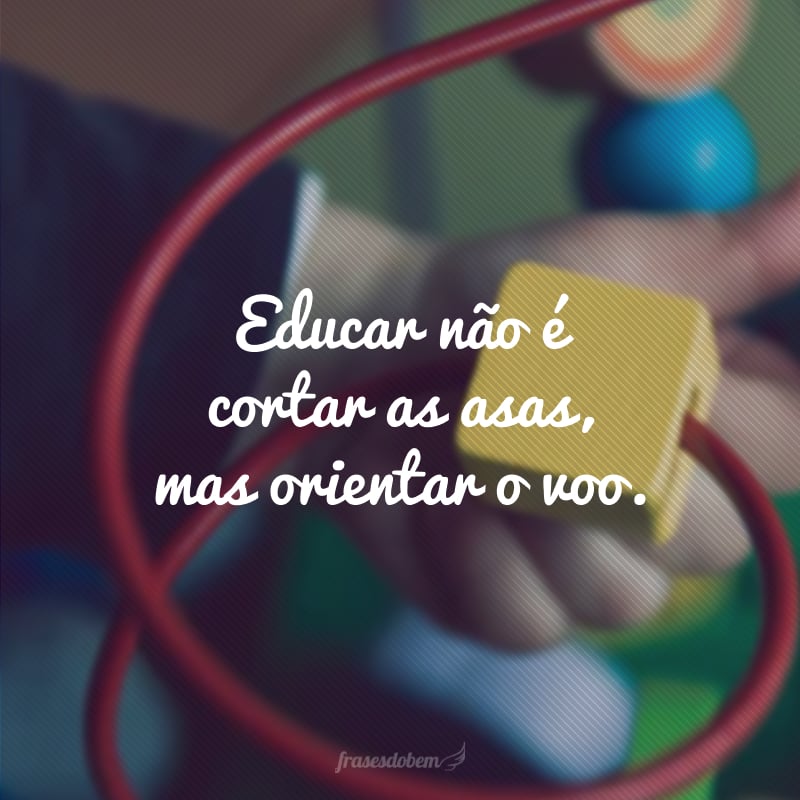 Educar não é cortar as asas, mas orientar o voo.

frasesdobem